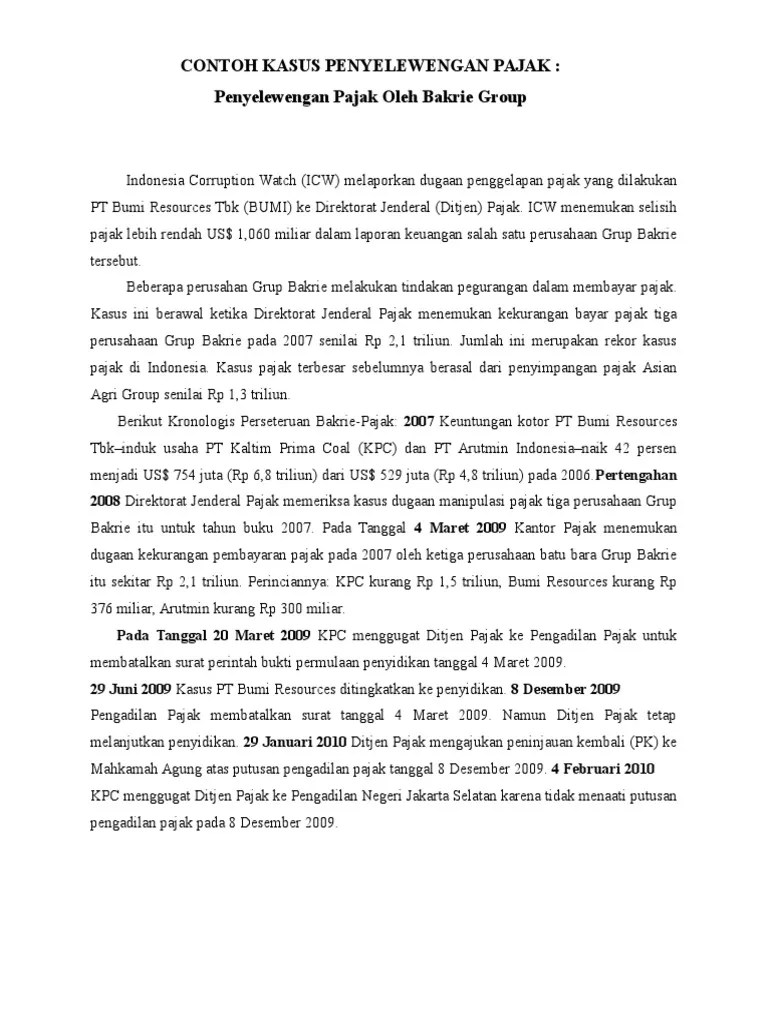 CONTOH KASUS PENYELEWENGAN PAJAK :
Penyelewengan Pajak Oleh Bakrie Group

Indonesia Corruption Watch (ICW) melaporkan dugaan penggelapan pajak yang dilakukan PT Bumi Resources Tbk (BUMI) ke Direktorat Jenderal (Ditjen) Pajak. ICW menemukan selisih pajak lebih rendah US$ 1,060 miliar dalam laporan keuangan salah satu perusahaan Grup Bakrie tersebut.

Beberapa perusahan Grup Bakrie melakukan tindakan pegurangan dalam membayar pajak. Kasus ini berawal ketika Direktorat Jenderal Pajak menemukan kekurangan bayar pajak tiga perusahaan Grup Bakrie pada 2007 senilai Rp 2,1 triliun. Jumlah ini merupakan rekor kasus pajak di Indonesia. Kasus pajak terbesar sebelumnya berasal dari penyimpangan pajak Asian Agri Group senilai Rp 1,3 triliun.

Berikut Kronologis Perseteruan Bakrie-Pajak: 2007 Keuntungan kotor PT Bumi Resources Tbk–induk usaha PT Kaltim Prima Coal (KPC) dan PT Arutmin Indonesia–naik 42 persen menjadi US$ 754 juta (Rp 6,8 triliun) dari US$ 529 juta (Rp 4,8 triliun) pada 2006.Pertengahan 2008 Direktorat Jenderal Pajak memeriksa kasus dugaan manipulasi pajak tiga perusahaan Grup Bakrie itu untuk tahun buku 2007. Pada Tanggal 4 Maret 2009 Kantor Pajak menemukan dugaan kekurangan pembayaran pajak pada 2007 oleh ketiga perusahaan batu bara Grup Bakrie itu sekitar Rp 2,1 triliun. Perinciannya: KPC kurang Rp 1,5 triliun, Bumi Resources kurang Rp 376 miliar, Arutmin kurang Rp 300 miliar.

Pada Tanggal 20 Maret 2009 KPC menggugat Ditjen Pajak ke Pengadilan Pajak untuk membatalkan surat perintah bukti permulaan penyidikan tanggal 4 Maret 2009.
29 Juni 2009 Kasus PT Bumi Resources ditingkatkan ke penyidikan. 8 Desember 2009 Pengadilan Pajak membatalkan surat tanggal 4 Maret 2009. Namun Ditjen Pajak tetap melanjutkan penyidikan. 29 Januari 2010 Ditjen Pajak mengajukan peninjauan kembali (PK) ke Mahkamah Agung atas putusan pengadilan pajak tanggal 8 Desember 2009. 4 Februari 2010 KPC menggugat Ditjen Pajak ke Pengadilan Negeri Jakarta Selatan karena tidak menaati putusan pengadilan pajak pada 8 Desember 2009.